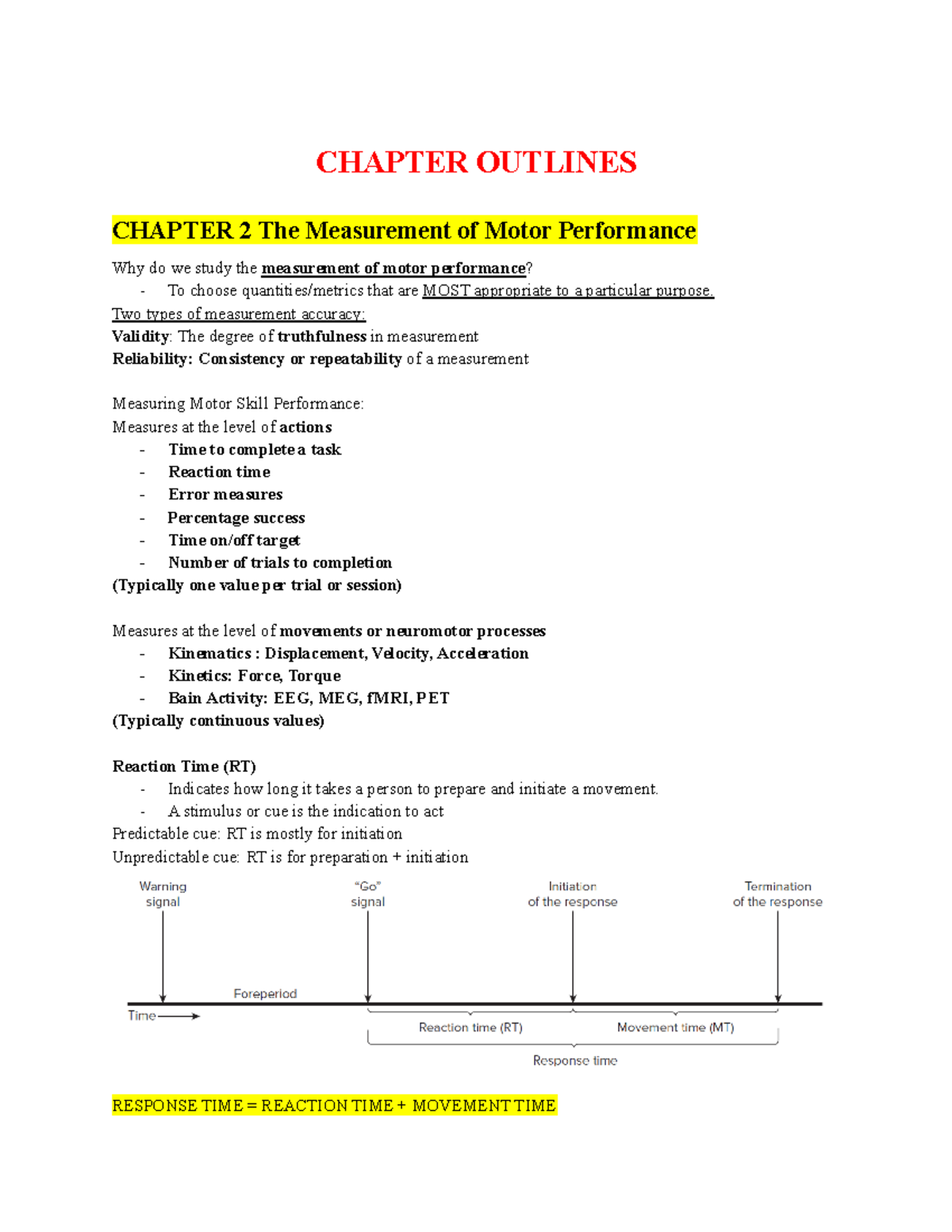 CHAPTER OUTLINES

CHAPTER 2 The Measurement of Motor Performance

Why do we study the measurement of motor performance?
- To choose quantities/metrics that are MOST appropriate to a particular purpose.
Two types of measurement accuracy:
Validity: The degree of truthfulness in measurement
Reliability: Consistency or repeatability of a measurement

Measuring Motor Skill Performance:
Measures at the level of actions
- Time to complete a task
- Reaction time
- Error measures
- Percentage success
- Time on/off target
- Number of trials to completion
(Typically one value per trial or session)

Measures at the level of movements or neuromotor processes
- Kinematics : Displacement, Velocity, Acceleration
- Kinetics: Force, Torque
- Bain Activity: EEG, MEG, fMRI, PET
(Typically continuous values)

Reaction Time (RT)
- Indicates how long it takes a person to prepare and initiate a movement.
- A stimulus or cue is the indication to act
Predictable cue: RT is mostly for initiation
Unpredictable cue: RT is for preparation + initiation

Warning signal
"Go" signal
Initiation of the response
Termination of the response
Foreperiod
Time
Reaction time (RT)
Movement time (MT)
Response time

RESPONSE TIME = REACTION TIME + MOVEMENT TIME